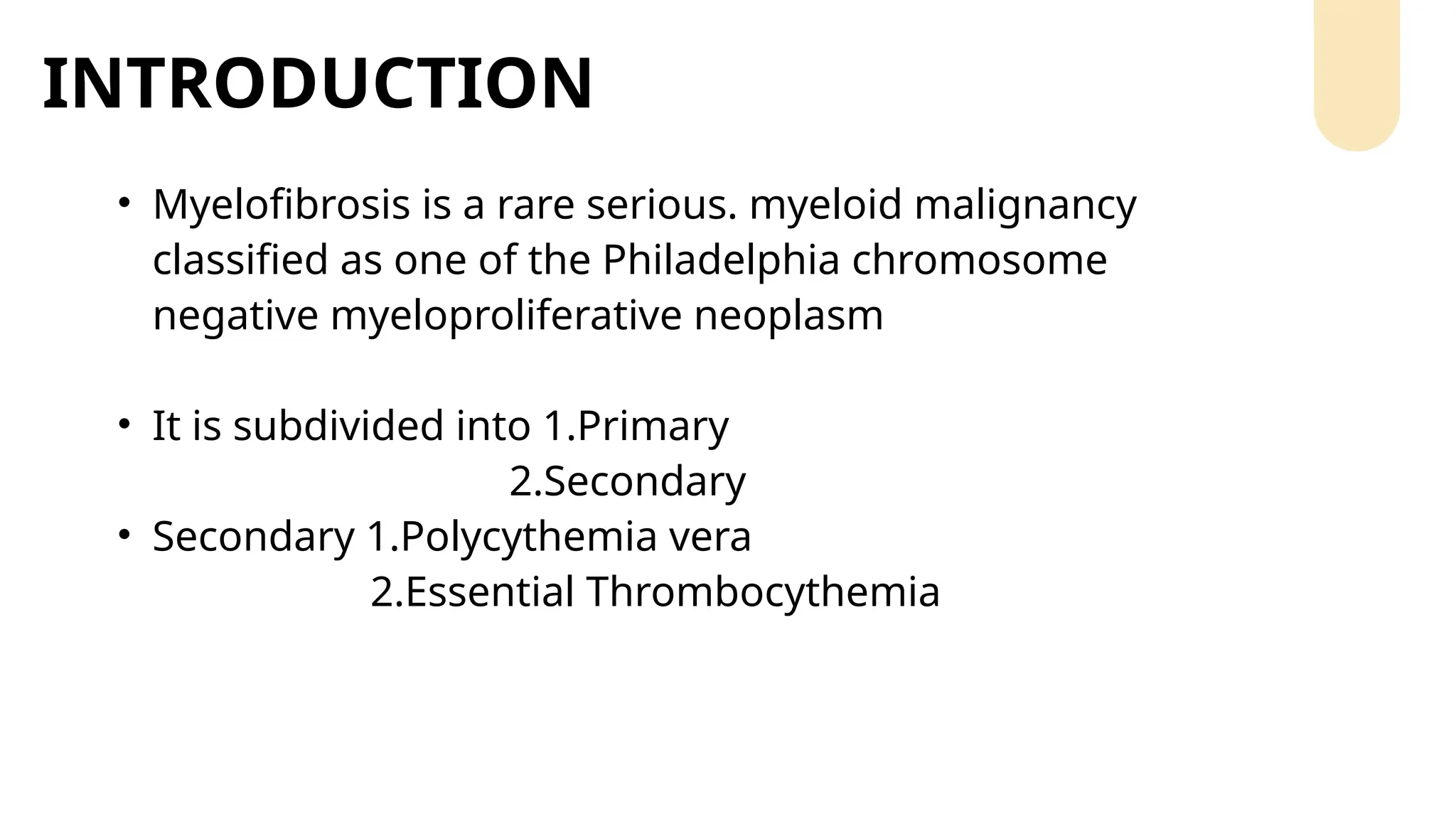 INTRODUCTION

• Myelofibrosis is a rare serious. myeloid malignancy classified as one of the Philadelphia chromosome negative myeloproliferative neoplasm

• It is subdivided into 1.Primary
2.Secondary
• Secondary 1.Polycythemia vera
2.Essential Thrombocythemia